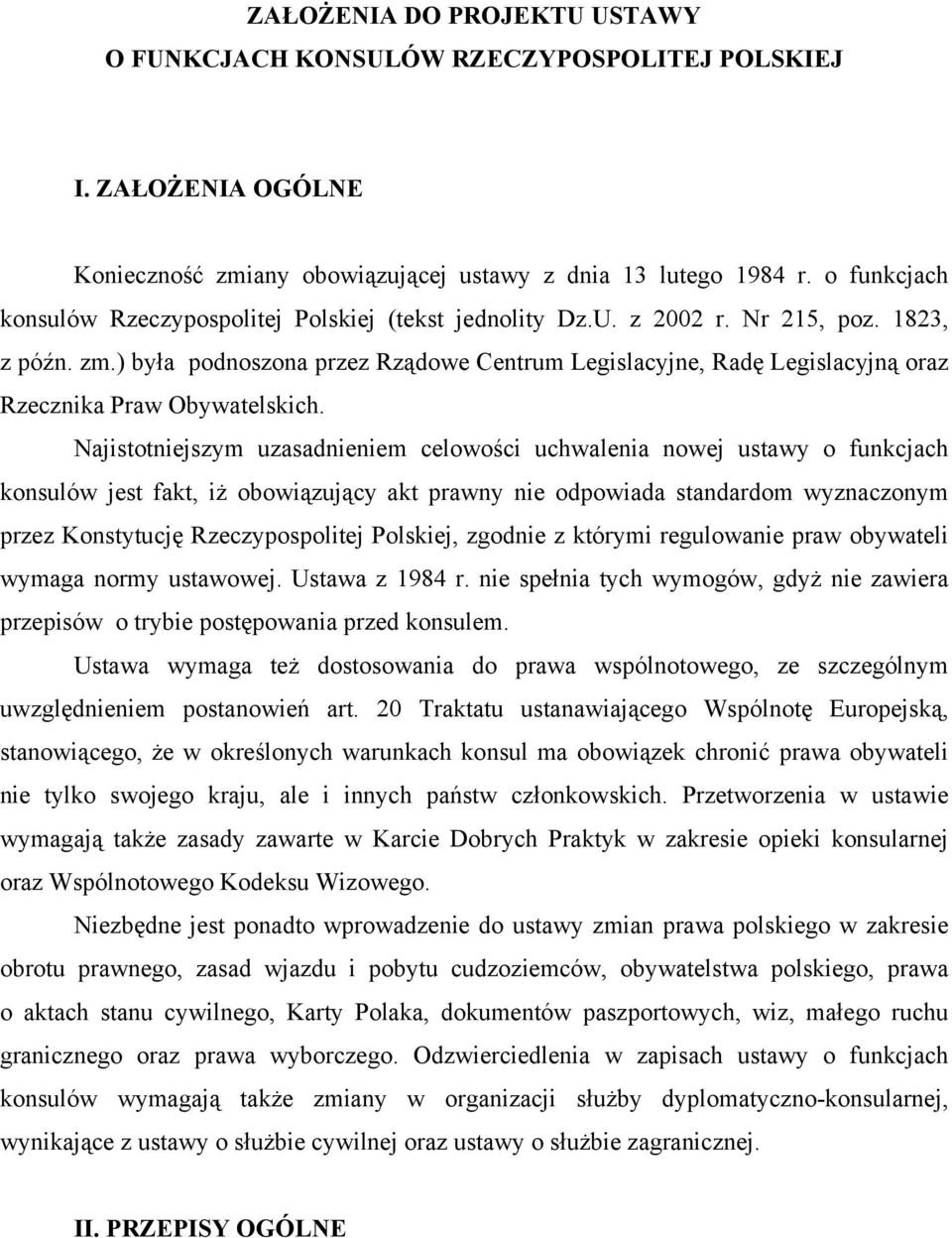 ZAŁOŻENIA DO PROJEKTU USTAWY
O FUNKCJACH KONSULÓW RZECZYPOSPOLITEJ POLSKIEJ

I. ZAŁOŻENIA OGÓLNE

Konieczność zmiany obowiązującej ustawy z dnia 13 lutego 1984 r. o funkcjach konsulów Rzeczypospolitej Polskiej (tekst jednolity Dz.U. z 2002 r. Nr 215, poz. 1823, z późn. zm.) była podnoszona przez Rządowe Centrum Legislacyjne, Radę Legislacyjną oraz Rzecznika Praw Obywatelskich.

Najistotniejszym uzasadnieniem celowości uchwalenia nowej ustawy o funkcjach konsulów jest fakt, iż obowiązujący akt prawny nie odpowiada standardom wyznaczonym przez Konstytucję Rzeczypospolitej Polskiej, zgodnie z którymi regulowanie praw obywateli wymaga normy ustawowej. Ustawa z 1984 r. nie spełnia tych wymogów, gdyż nie zawiera przepisów o trybie postępowania przed konsulem.

Ustawa wymaga też dostosowania do prawa wspólnotowego, ze szczególnym uwzględnieniem postanowień art. 20 Traktatu ustanawiającego Wspólnotę Europejską, stanowiącego, że w określonych warunkach konsul ma obowiązek chronić prawa obywateli nie tylko swojego kraju, ale i innych państw członkowskich. Przetworzenia w ustawie wymagają także zasady zawarte w Karcie Dobrych Praktyk w zakresie opieki konsularnej oraz Wspólnotowego Kodeksu Wizowego.

Niezbędne jest ponadto wprowadzenie do ustawy zmian prawa polskiego w zakresie obrotu prawnego, zasad wjazdu i pobytu cudzoziemców, obywatelstwa polskiego, prawa o aktach stanu cywilnego, Karty Polaka, dokumentów paszportowych, wiz, małego ruchu granicznego oraz prawa wyborczego. Odzwierciedlenia w zapisach ustawy o funkcjach konsulów wymagają także zmiany w organizacji służby dyplomatyczno-konsularnej, wynikające z ustawy o służbie cywilnej oraz ustawy o służbie zagranicznej.

II. PRZEPISY OGÓLNE